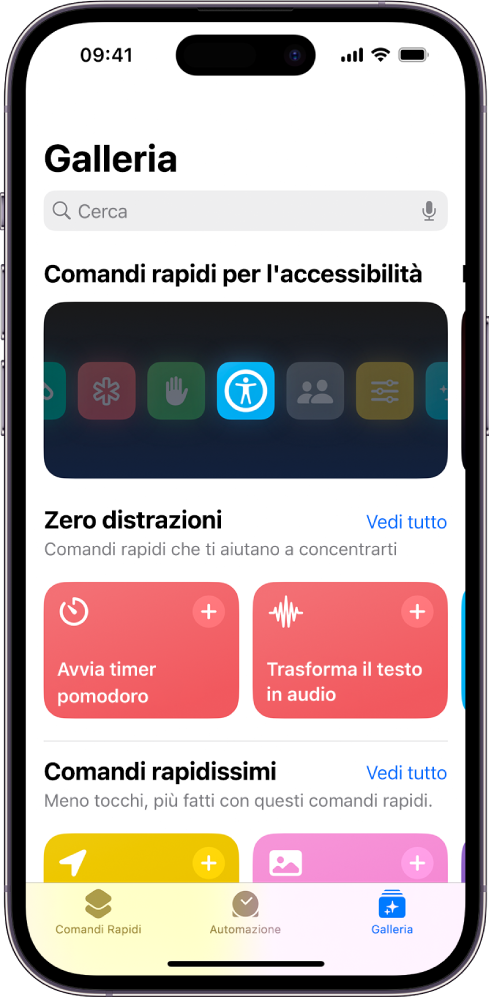 09:41

Galleria

Cerca

Comandi rapidi per l'accessibilità

Zero distrazioni
Vedi tutto
Comandi rapidi che ti aiutano a concentrarti

Avvia timer pomodoro

Trasforma il testo in audio

Comandi rapidissimi
Vedi tutto
Meno tocchi, più fatti con questi comandi rapidi.

Comandi Rapidi
Automazione
Galleria